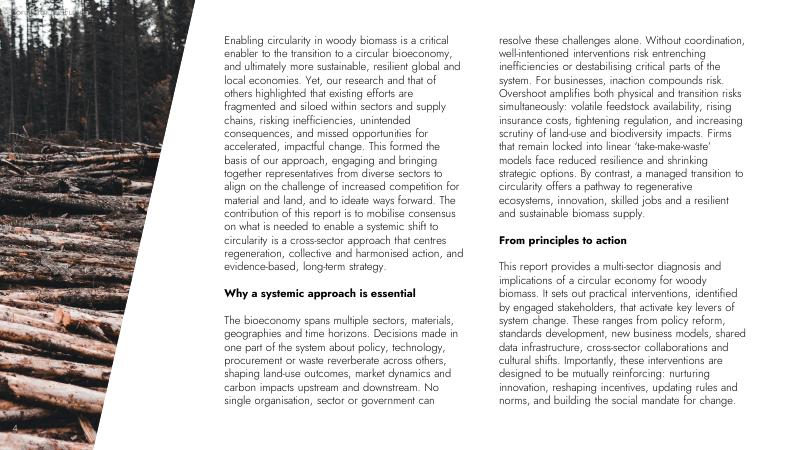 Enabling circularity in woody biomass is a critical enabler to the transition to a circular bioeconomy, and ultimately more sustainable, resilient global and local economies. Yet, our research and that of others highlighted that existing efforts are fragmented and siloed within sectors and supply chains, risking inefficiencies, unintended consequences, and missed opportunities for accelerated, impactful change. This formed the basis of our approach, engaging and bringing together representatives from diverse sectors to align on the challenge of increased competition for material and land, and to ideate ways forward. The contribution of this report is to mobilise consensus on what is needed to enable a systemic shift to circularity is a cross-sector approach that centres regeneration, collective and harmonised action, and evidence-based, long-term strategy.

Why a systemic approach is essential

The bioeconomy spans multiple sectors, materials, geographies and time horizons. Decisions made in one part of the system about policy, technology, procurement or waste reverberate across others, shaping land-use outcomes, market dynamics and carbon impacts upstream and downstream. No single organisation, sector or government can resolve these challenges alone. Without coordination, well-intentioned interventions risk entrenching inefficiencies or destabilising critical parts of the system. For businesses, inaction compounds risk. Overshoot amplifies both physical and transition risks simultaneously: volatile feedstock availability, rising insurance costs, tightening regulation, and increasing scrutiny of land-use and biodiversity impacts. Firms that remain locked into linear 'take-make-waste' models face reduced resilience and shrinking strategic options. By contrast, a managed transition to circularity offers a pathway to regenerative ecosystems, innovation, skilled jobs and a resilient and sustainable biomass supply.

From principles to action

This report provides a multi-sector diagnosis and implications of a circular economy for woody biomass. It sets out practical interventions, identified by engaged stakeholders, that activate key levers of system change. These ranges from policy reform, standards development, new business models, shared data infrastructure, cross-sector collaborations and cultural shifts. Importantly, these interventions are designed to be mutually reinforcing: nurturing innovation, reshaping incentives, updating rules and norms, and building the social mandate for change.

4